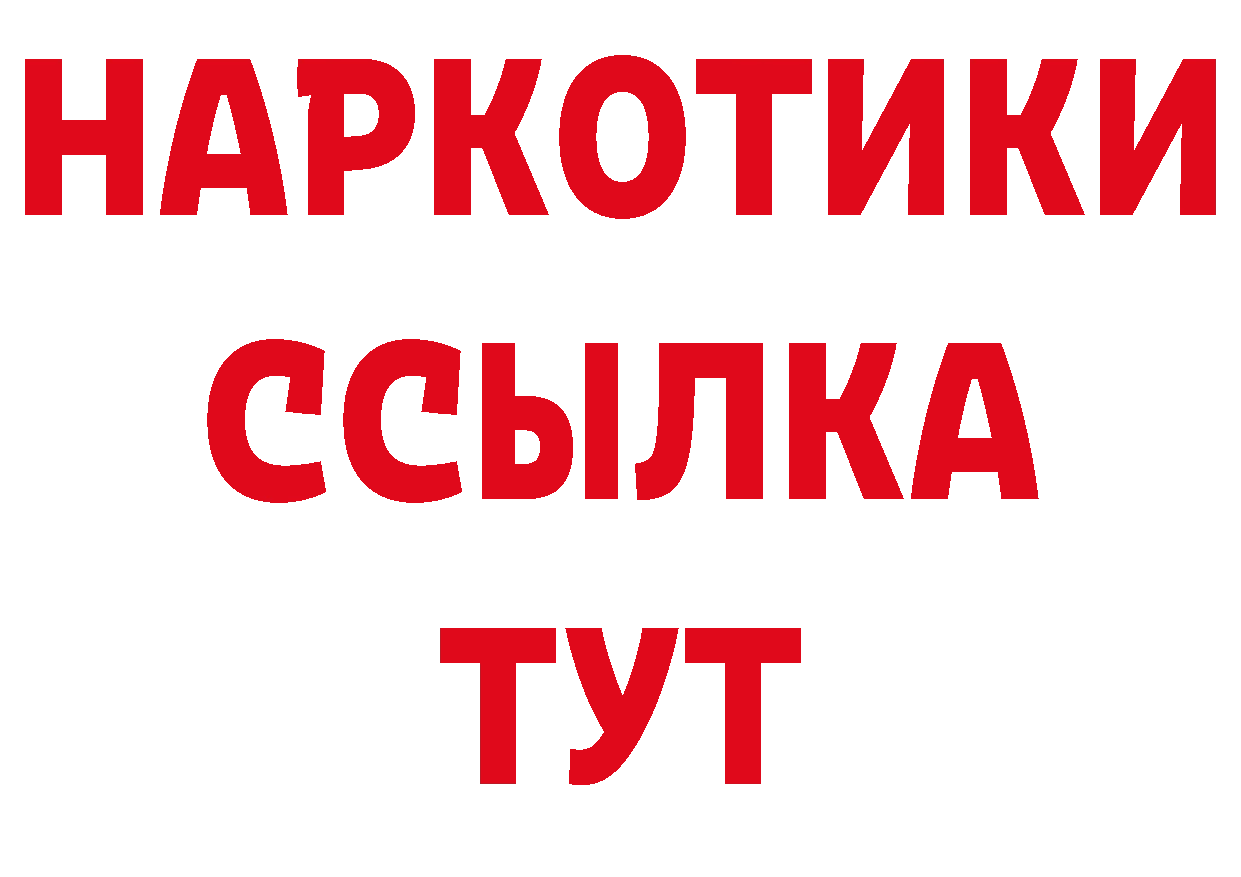 НАРКОТИКИ
ССЫЛКА
ТУТ